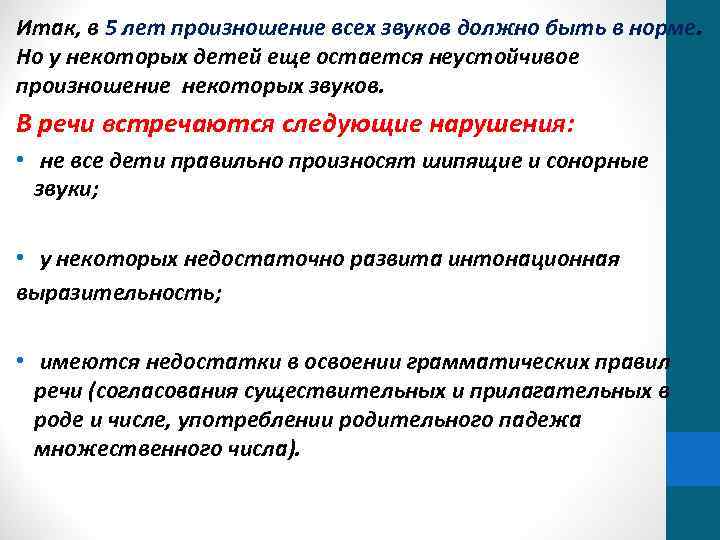 Итак, в 5 лет произношение всех звуков должно быть в норме. Но у некоторых детей еще остается неустойчивое произношение некоторых звуков.

В речи встречаются следующие нарушения:

• не все дети правильно произносят шипящие и сонорные звуки;

• у некоторых недостаточно развита интонационная выразительность;

• имеются недостатки в освоении грамматических правил речи (согласования существительных и прилагательных в роде и числе, употреблении родительного падежа множественного числа).